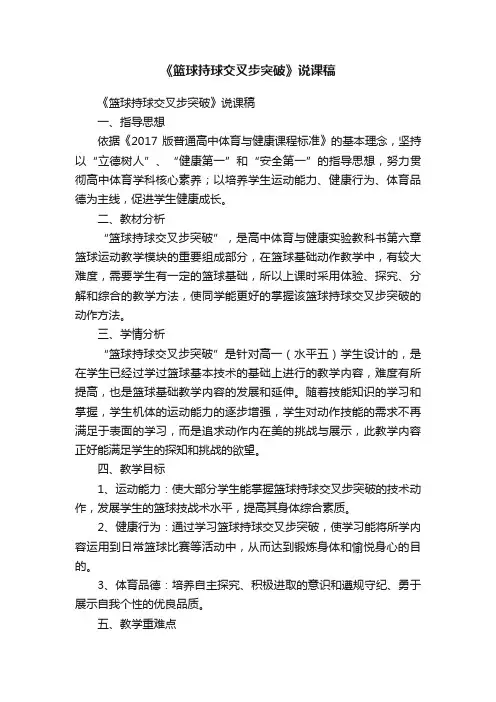 《篮球持球交叉步突破》说课稿

《篮球持球交叉步突破》说课稿

一、指导思想

依据《2017 版普通高中体育与健康课程标准》的基本理念，坚持以“立德树人”、“健康第一”和“安全第一”的指导思想，努力贯彻高中体育学科核心素养；以培养学生运动能力、健康行为、体育品德为主线，促进学生健康成长。

二、教材分析

“篮球持球交叉步突破”，是高中体育与健康实验教科书第六章篮球运动教学模块的重要组成部分，在篮球基础动作教学中，有较大难度，需要学生有一定的篮球基础，所以上课时采用体验、探究、分解和综合的教学方法，使同学能更好的掌握该篮球持球交叉步突破的动作方法。

三、学情分析

“篮球持球交叉步突破”是针对高一（水平五）学生设计的，是在学生已经过学过篮球基本技术的基础上进行的教学内容，难度有所提高，也是篮球基础教学内容的发展和延伸。随着技能知识的学习和掌握，学生机体的运动能力的逐步增强，学生对动作技能的需求不再满足于表面的学习，而是追求动作内在美的挑战与展示，此教学内容正好能满足学生的探知和挑战的欲望。

四、教学目标

1、运动能力：使大部分学生能掌握篮球持球交叉步突破的技术动作，发展学生的篮球技战术水平，提高其身体综合素质。

2、健康行为：通过学习篮球持球交叉步突破，使学习能将所学内容运用到日常篮球比赛等活动中，从而达到锻炼身体和愉悦身心的目的。

3、体育品德：培养自主探究、积极进取的意识和遵规守纪、勇于展示自我个性的优良品质。

五、教学重难点